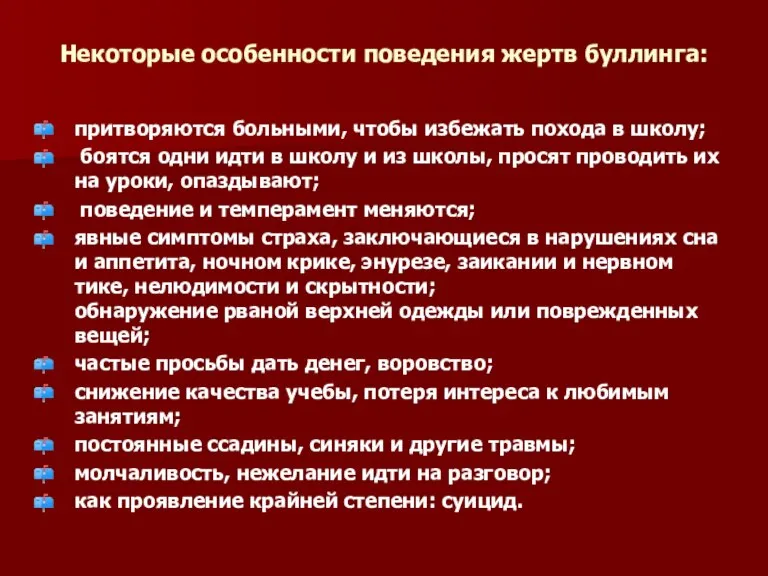 Некоторые особенности поведения жертв буллинга:

притворяются больными, чтобы избежать похода в школу;
боятся одни идти в школу и из школы, просят проводить их на уроки, опаздывают;
поведение и темперамент меняются;
явные симптомы страха, заключающиеся в нарушениях сна и аппетита, ночном крике, энурезе, заикании и нервном тике, нелюдимости и скрытности;
обнаружение рваной верхней одежды или поврежденных вещей;
частые просьбы дать денег, воровство;
снижение качества учебы, потеря интереса к любимым занятиям;
постоянные ссадины, синяки и другие травмы;
молчаливость, нежелание идти на разговор;
как проявление крайней степени: суицид.